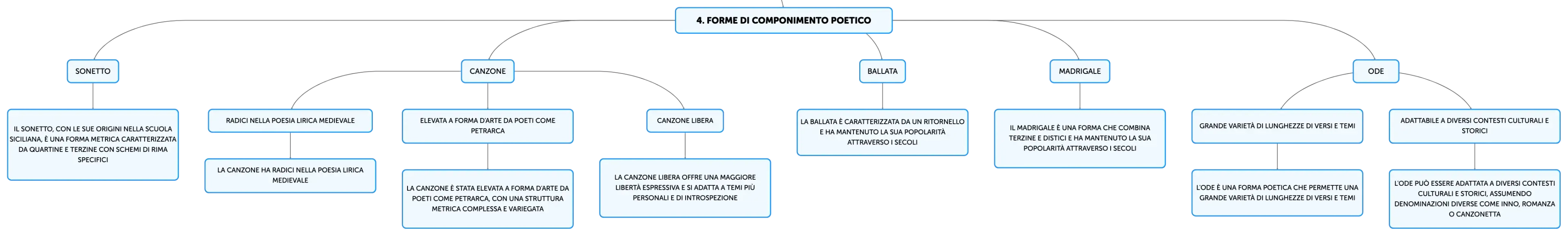 4. FORME DI COMPONIMENTO POETICO

SONETTO

IL SONETTO, CON LE SUE ORIGINI NELLA SCUOLA SICILIANA, È UNA FORMA METRICA CARATTERIZZATA DA QUARTINE E TERZINE CON SCHEMI DI RIMA SPECIFICI

CANZONE

RADICI NELLA POESIA LIRICA MEDIEVALE

LA CANZONE HA RADICI NELLA POESIA LIRICA MEDIEVALE

ELEVATA A FORMA D'ARTE DA POETI COME PETRARCA

LA CANZONE È STATA ELEVATA A FORMA D'ARTE DA POETI COME PETRARCA, CON UNA STRUTTURA METRICA COMPLESSA E VARIEGATA

CANZONE LIBERA

LA CANZONE LIBERA OFFRE UNA MAGGIORE LIBERTÀ ESPRESSIVA E SI ADATTA A TEMI PIÙ PERSONALI E DI INTROSPEZIONE

BALLATA

LA BALLATA È CARATTERIZZATA DA UN RITORNELLO E HA MANTENUTO LA SUA POPOLARITÀ ATTRAVERSO I SECOLI

MADRIGALE

IL MADRIGALE È UNA FORMA CHE COMBINA TERZINE E DISTICI E HA MANTENUTO LA SUA POPOLARITÀ ATTRAVERSO I SECOLI

ODE

GRANDE VARIETÀ DI LUNGHEZZE DI VERSI E TEMI

L'ODE È UNA FORMA POETICA CHE PERMETTE UNA GRANDE VARIETÀ DI LUNGHEZZE DI VERSI E TEMI

ADATTABILE A DIVERSI CONTESTI CULTURALI E STORICI

L'ODE PUÒ ESSERE ADATTATA A DIVERSI CONTESTI CULTURALI E STORICI, ASSUMENDO DENOMINAZIONI DIVERSE COME INNO, ROMANZA O CANZONETTA